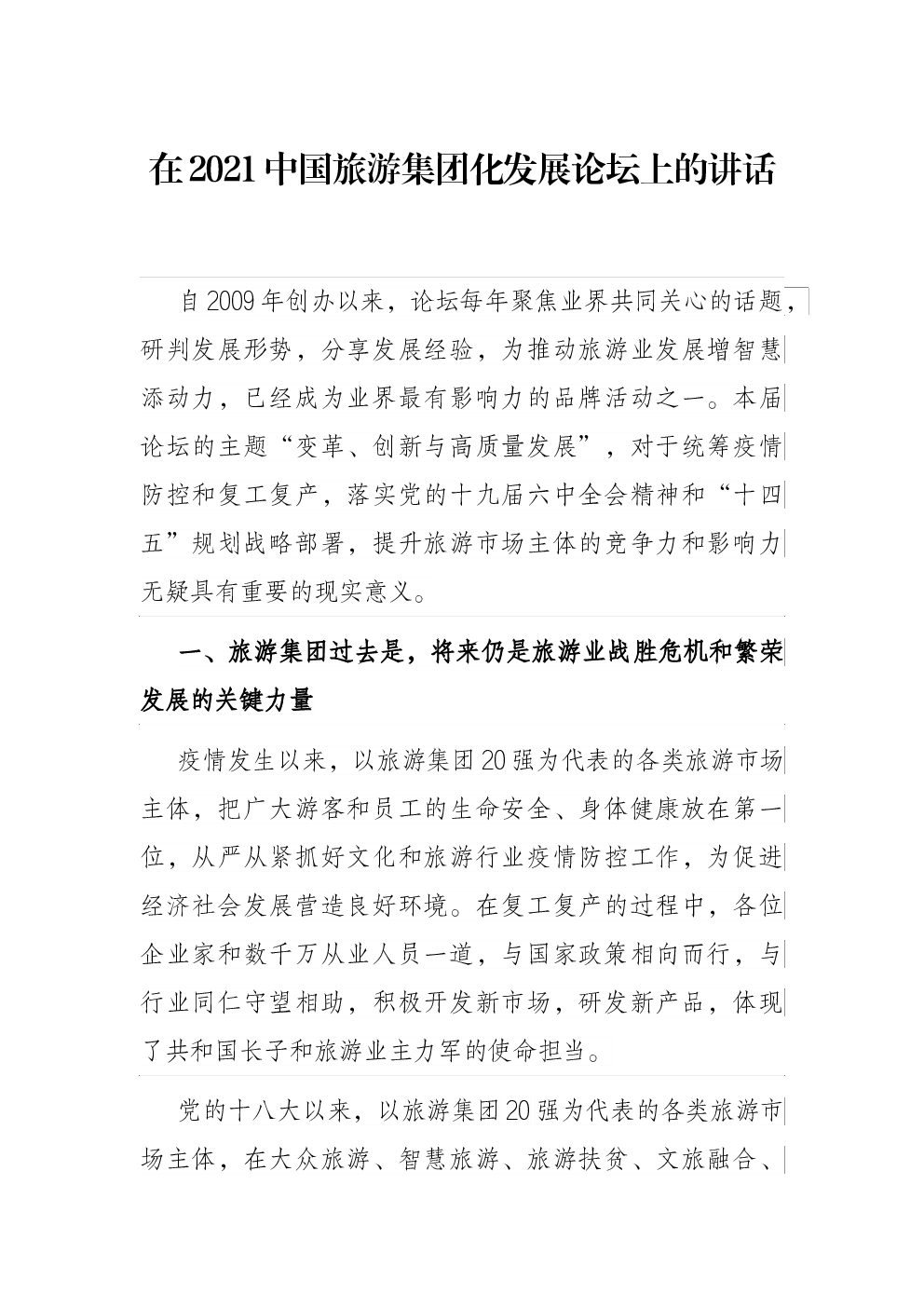 在2021中国旅游集团化发展论坛上的讲话

自2009年创办以来，论坛每年聚焦业界共同关心的话题，研判发展形势，分享发展经验，为推动旅游业发展增智慧添动力，已经成为业界最有影响力的品牌活动之一。本届论坛的主题“变革、创新与高质量发展”，对于统筹疫情防控和复工复产，落实党的十九届六中全会精神和“十四五”规划战略部署，提升旅游市场主体的竞争力和影响力无疑具有重要的现实意义。

一、旅游集团过去是，将来仍是旅游业战胜危机和繁荣发展的关键力量

疫情发生以来，以旅游集团20强为代表的各类旅游市场主体，把广大游客和员工的生命安全、身体健康放在第一位，从严从紧抓好文化和旅游行业疫情防控工作，为促进经济社会发展营造良好环境。在复工复产的过程中，各位企业家和数千万从业人员一道，与国家政策相向而行，与行业同仁守望相助，积极开发新市场，研发新产品，体现了共和国长子和旅游业主力军的使命担当。

党的十八大以来，以旅游集团20强为代表的各类旅游市场主体，在大众旅游、智慧旅游、旅游扶贫、文旅融合、